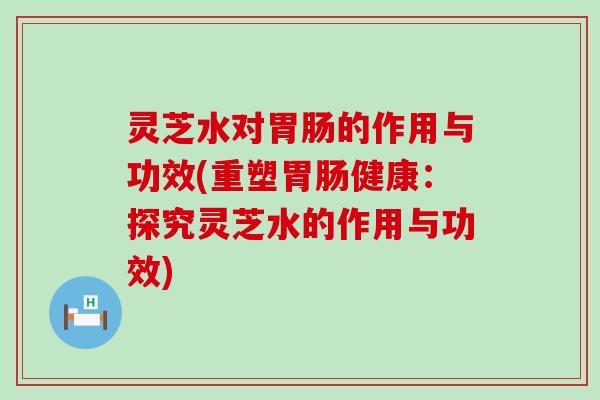 灵芝水对胃肠的作用与功效(重塑胃肠健康：探究灵芝水的作用与功效)

H